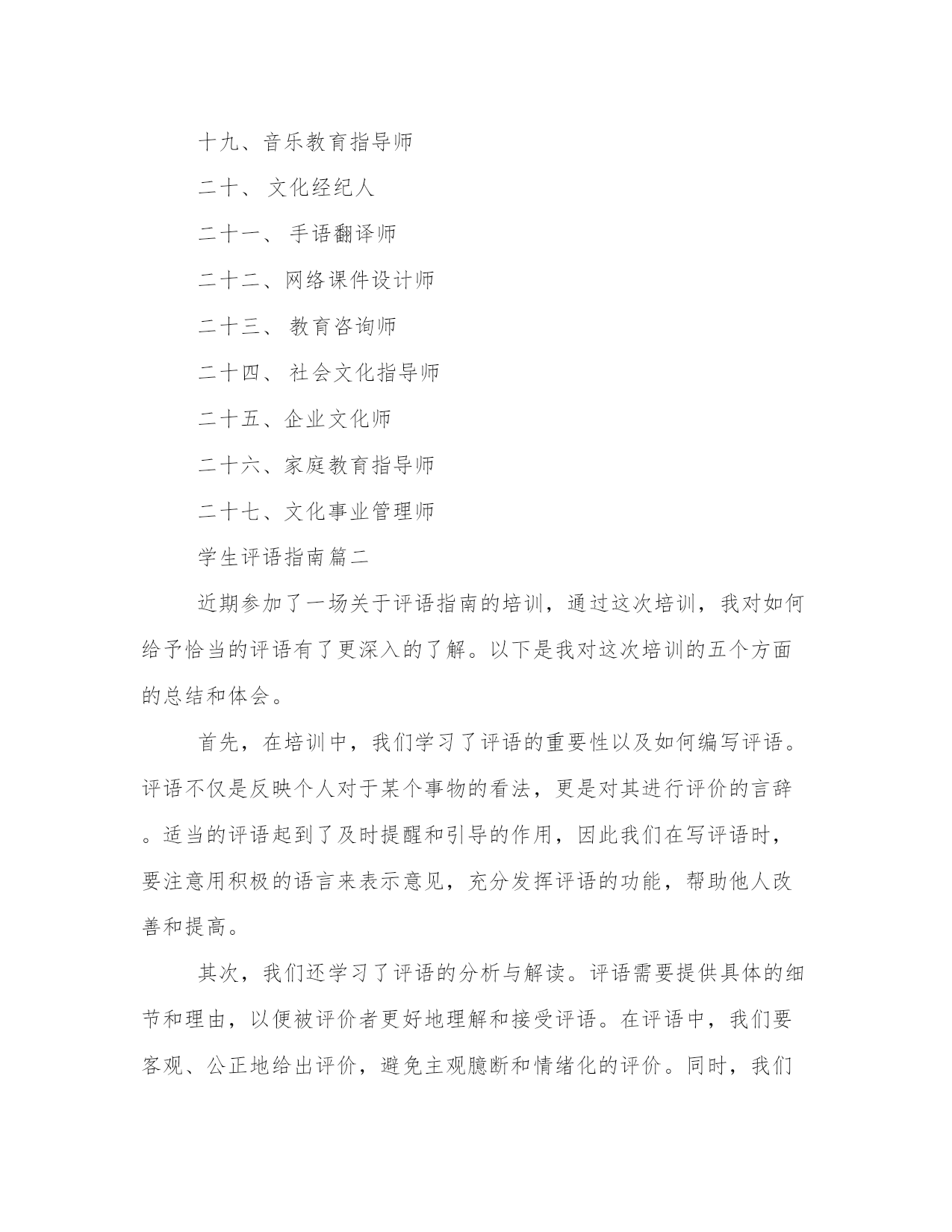 十九、音乐教育指导师

二十、 文化经纪人

二十一、 手语翻译师

二十二、网络课件设计师

二十三、 教育咨询师

二十四、 社会文化指导师

二十五、企业文化师

二十六、家庭教育指导师

二十七、文化事业管理师

学生评语指南篇二

近期参加了一场关于评语指南的培训，通过这次培训，我对如何给予恰当的评语有了更深入的了解。以下是我对这次培训的五个方面的总结和体会。

首先，在培训中，我们学习了评语的重要性以及如何编写评语。评语不仅是反映个人对于某个事物的看法，更是对其进行评价的言辞。适当的评语起到了及时提醒和引导的作用，因此我们在写评语时，要注意用积极的语言来表示意见，充分发挥评语的功能，帮助他人改善和提高。

其次，我们还学习了评语的分析与解读。评语需要提供具体的细节和理由，以便被评价者更好地理解和接受评语。在评语中，我们要客观、公正地给出评价，避免主观臆断和情绪化的评价。同时，我们